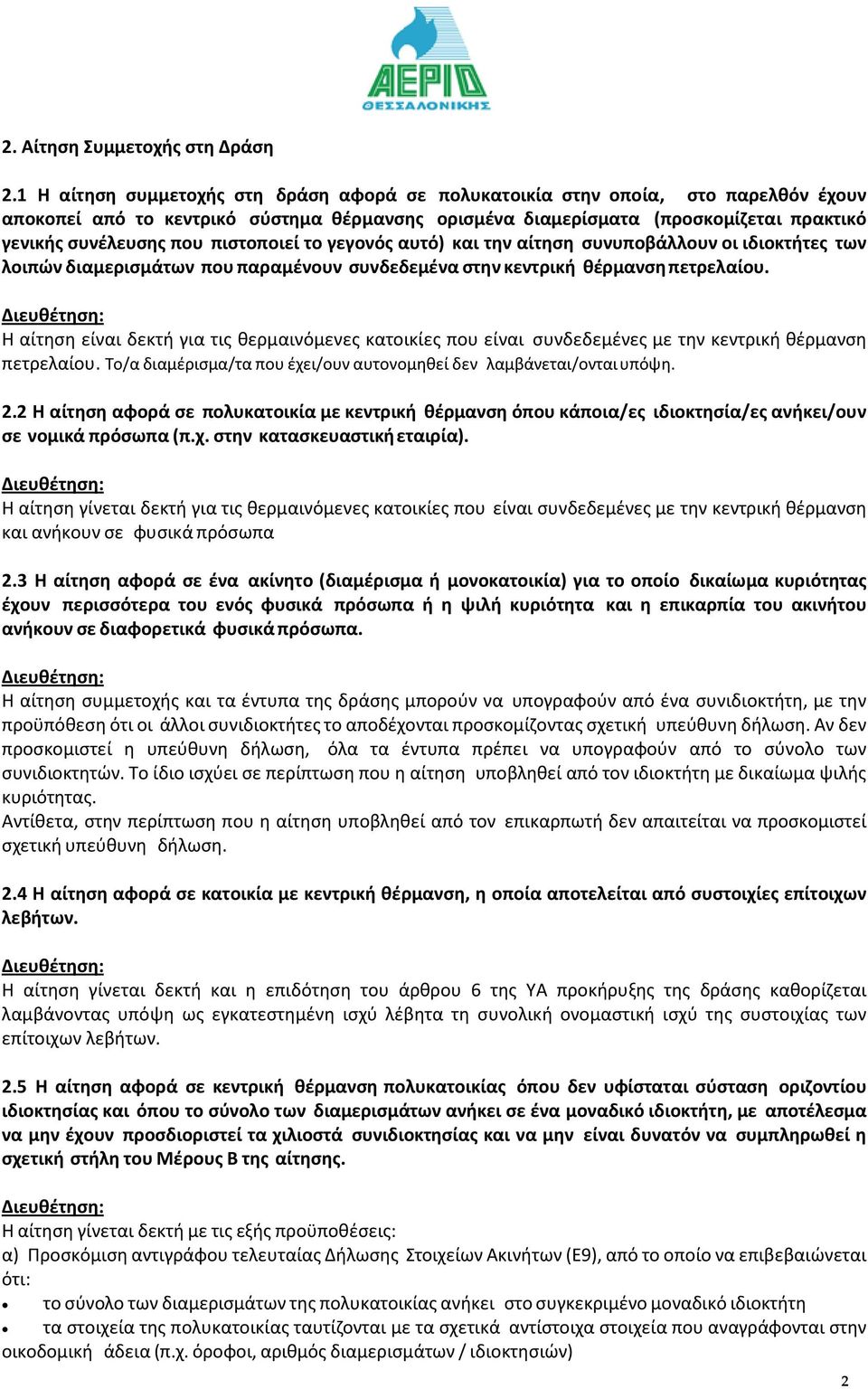 ΑΕΡΙΟ ΘΕΣΣΑΛΟΝΙΚΗΣ

2. Αίτηση Συμμετοχής στη Δράση

2.1 Η αίτηση συμμετοχής στη δράση αφορά σε πολυκατοικία στην οποία, στο παρελθόν έχουν αποκοπεί από το κεντρικό σύστημα θέρμανσης ορισμένα διαμερίσματα (προσκομίζεται πρακτικό γενικής συνέλευσης που πιστοποιεί το γεγονός αυτό) και την αίτηση συνυποβάλλουν οι ιδιοκτήτες των λοιπών διαμερισμάτων που παραμένουν συνδεδεμένα στην κεντρική θέρμανση πετρελαίου.

Διευθέτηση:
Η αίτηση είναι δεκτή για τις θερμαινόμενες κατοικίες που είναι συνδεδεμένες με την κεντρική θέρμανση πετρελαίου. Το/α διαμέρισμα/τα που έχει/ουν αυτονομηθεί δεν λαμβάνεται/ονται υπόψη.

2.2 Η αίτηση αφορά σε πολυκατοικία με κεντρική θέρμανση όπου κάποια/ες ιδιοκτησία/ες ανήκει/ουν σε νομικά πρόσωπα (π.χ. στην κατασκευαστική εταιρία).

Διευθέτηση:
Η αίτηση γίνεται δεκτή για τις θερμαινόμενες κατοικίες που είναι συνδεδεμένες με την κεντρική θέρμανση και ανήκουν σε φυσικά πρόσωπα

2.3 Η αίτηση αφορά σε ένα ακίνητο (διαμέρισμα ή μονοκατοικία) για το οποίο δικαίωμα κυριότητας έχουν περισσότερα του ενός φυσικά πρόσωπα ή η ψιλή κυριότητα και η επικαρπία του ακινήτου ανήκουν σε διαφορετικά φυσικά πρόσωπα.

Διευθέτηση:
Η αίτηση συμμετοχής και τα έντυπα της δράσης μπορούν να υπογραφούν από ένα συνιδιοκτήτη, με την προϋπόθεση ότι οι άλλοι συνιδιοκτήτες το αποδέχονται προσκομίζοντας σχετική υπεύθυνη δήλωση. Αν δεν προσκομιστεί η υπεύθυνη δήλωση, όλα τα έντυπα πρέπει να υπογραφούν από το σύνολο των συνιδιοκτητών. Το ίδιο ισχύει σε περίπτωση που η αίτηση υποβληθεί από τον ιδιοκτήτη με δικαίωμα ψιλής κυριότητας.
Αντίθετα, στην περίπτωση που η αίτηση υποβληθεί από τον επικαρπωτή δεν απαιτείται να προσκομιστεί σχετική υπεύθυνη δήλωση.

2.4 Η αίτηση αφορά σε κατοικία με κεντρική θέρμανση, η οποία αποτελείται από συστοιχίες επίτοιχων λεβήτων.

Διευθέτηση:
Η αίτηση γίνεται δεκτή και η επιδότηση του άρθρου 6 της ΥΑ προκήρυξης της δράσης καθορίζεται λαμβάνοντας υπόψη ως εγκατεστημένη ισχύ λέβητα τη συνολική ονομαστική ισχύ της συστοιχίας των επίτοιχων λεβήτων.

2.5 Η αίτηση αφορά σε κεντρική θέρμανση πολυκατοικίας όπου δεν υφίσταται σύσταση οριζοντίου ιδιοκτησίας και όπου το σύνολο των διαμερισμάτων ανήκει σε ένα μοναδικό ιδιοκτήτη, με αποτέλεσμα να μην έχουν προσδιοριστεί τα χιλιοστά συνιδιοκτησίας και να μην είναι δυνατόν να συμπληρωθεί η σχετική στήλη του Μέρους Β της αίτησης.

Διευθέτηση:
Η αίτηση γίνεται δεκτή με τις εξής προϋποθέσεις:
α) Προσκόμιση αντιγράφου τελευταίας Δήλωσης Στοιχείων Ακινήτων (Ε9), από το οποίο να επιβεβαιώνεται ότι:
• το σύνολο των διαμερισμάτων της πολυκατοικίας ανήκει στο συγκεκριμένο μοναδικό ιδιοκτήτη
• τα στοιχεία της πολυκατοικίας ταυτίζονται με τα σχετικά αντίστοιχα στοιχεία που αναγράφονται στην οικοδομική άδεια (π.χ. όροφοι, αριθμός διαμερισμάτων / ιδιοκτησιών)

2